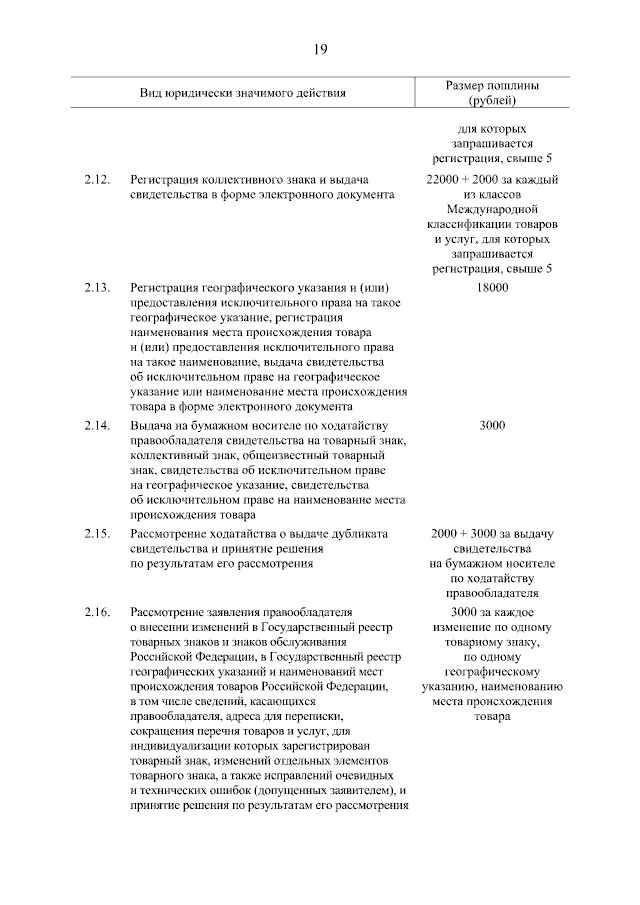 19

| | Вид юридически значимого действия | Размер пошлины (рублей) |
|---|---|---|
| | | для которых запрашивается регистрация, свыше 5 |
| 2.12. | Регистрация коллективного знака и выдача свидетельства в форме электронного документа | 22000 + 2000 за каждый из классов Международной классификации товаров и услуг, для которых запрашивается регистрация, свыше 5 |
| 2.13. | Регистрация географического указания и (или) предоставления исключительного права на такое географическое указание, регистрация наименования места происхождения товара и (или) предоставления исключительного права на такое наименование, выдача свидетельства об исключительном праве на географическое указание или наименование места происхождения товара в форме электронного документа | 18000 |
| 2.14. | Выдача на бумажном носителе по ходатайству правообладателя свидетельства на товарный знак, коллективный знак, общеизвестный товарный знак, свидетельства об исключительном праве на географическое указание, свидетельства об исключительном праве на наименование места происхождения товара | 3000 |
| 2.15. | Рассмотрение ходатайства о выдаче дубликата свидетельства и принятие решения по результатам его рассмотрения | 2000 + 3000 за выдачу свидетельства на бумажном носителе по ходатайству правообладателя |
| 2.16. | Рассмотрение заявления правообладателя о внесении изменений в Государственный реестр товарных знаков и знаков обслуживания Российской Федерации, в Государственный реестр географических указаний и наименований мест происхождения товаров Российской Федерации, в том числе сведений, касающихся правообладателя, адреса для переписки, сокращения перечня товаров и услуг, для индивидуализации которых зарегистрирован товарный знак, изменений отдельных элементов товарного знака, а также исправлений очевидных и технических ошибок (допущенных заявителем), и принятие решения по результатам его рассмотрения | 3000 за каждое изменение по одному товарному знаку, по одному географическому указанию, наименованию места происхождения товара |